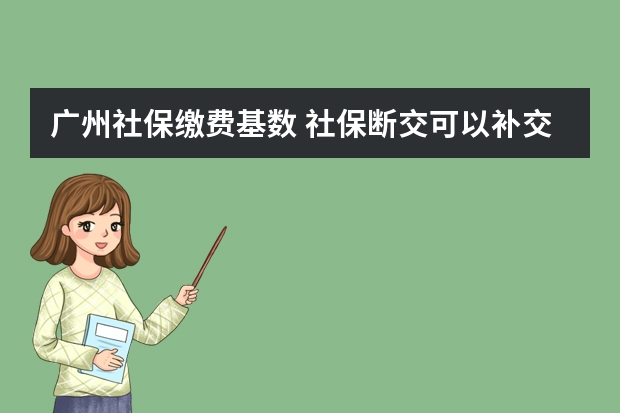 广州社保缴费基数 社保断交可以补交